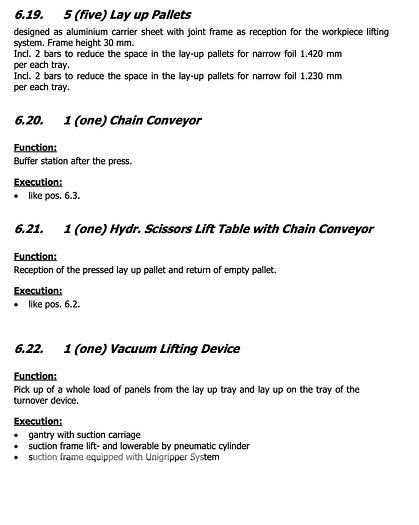 6.19. 5 (five) Lay up Pallets

designed as aluminium carrier sheet with joint frame as reception for the workpiece lifting system. Frame height 30 mm.
Incl. 2 bars to reduce the space in the lay-up pallets for narrow foil 1.420 mm per each tray.
Incl. 2 bars to reduce the space in the lay-up pallets for narrow foil 1.230 mm per each tray.

6.20. 1 (one) Chain Conveyor

Function:
Buffer station after the press.

Execution:
• like pos. 6.3.

6.21. 1 (one) Hydr. Scissors Lift Table with Chain Conveyor

Function:
Reception of the pressed lay up pallet and return of empty pallet.

Execution:
• like pos. 6.2.

6.22. 1 (one) Vacuum Lifting Device

Function:
Pick up of a whole load of panels from the lay up tray and lay up on the tray of the turnover device.

Execution:
• gantry with suction carriage
• suction frame lift- and lowerable by pneumatic cylinder
• suction frame equipped with Unigripper System